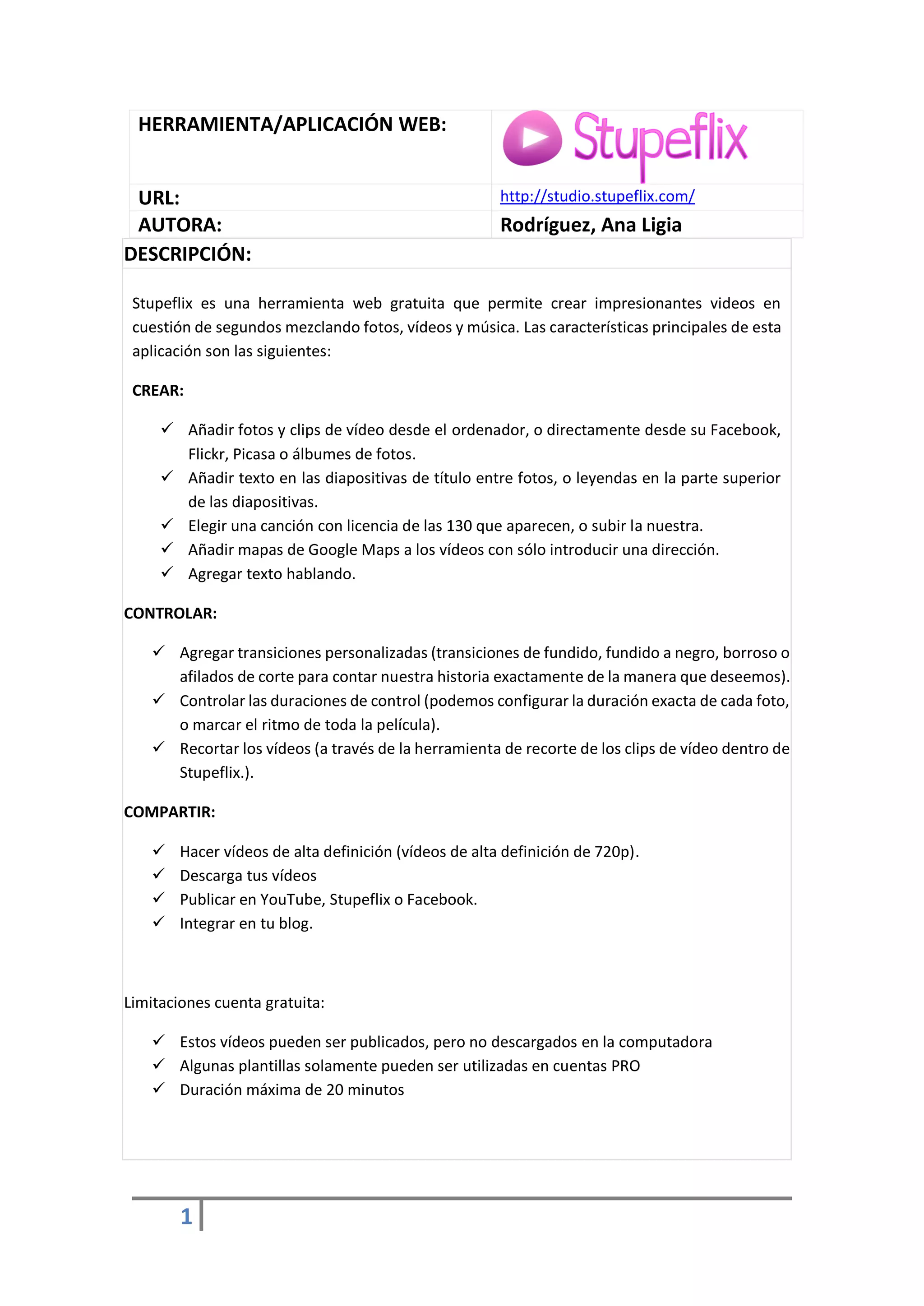 | HERRAMIENTA/APLICACIÓN WEB: | Stupeflix |
|---|---|
| URL: | http://studio.stupeflix.com/ |
| AUTORA: | Rodríguez, Ana Ligia |

DESCRIPCIÓN:

Stupeflix es una herramienta web gratuita que permite crear impresionantes videos en cuestión de segundos mezclando fotos, vídeos y música. Las características principales de esta aplicación son las siguientes:

CREAR:

✓ Añadir fotos y clips de vídeo desde el ordenador, o directamente desde su Facebook, Flickr, Picasa o álbumes de fotos.
✓ Añadir texto en las diapositivas de título entre fotos, o leyendas en la parte superior de las diapositivas.
✓ Elegir una canción con licencia de las 130 que aparecen, o subir la nuestra.
✓ Añadir mapas de Google Maps a los vídeos con sólo introducir una dirección.
✓ Agregar texto hablando.

CONTROLAR:

✓ Agregar transiciones personalizadas (transiciones de fundido, fundido a negro, borroso o afilados de corte para contar nuestra historia exactamente de la manera que deseemos).
✓ Controlar las duraciones de control (podemos configurar la duración exacta de cada foto, o marcar el ritmo de toda la película).
✓ Recortar los vídeos (a través de la herramienta de recorte de los clips de vídeo dentro de Stupeflix.).

COMPARTIR:

✓ Hacer vídeos de alta definición (vídeos de alta definición de 720p).
✓ Descarga tus vídeos
✓ Publicar en YouTube, Stupeflix o Facebook.
✓ Integrar en tu blog.

Limitaciones cuenta gratuita:

✓ Estos vídeos pueden ser publicados, pero no descargados en la computadora
✓ Algunas plantillas solamente pueden ser utilizadas en cuentas PRO
✓ Duración máxima de 20 minutos

1